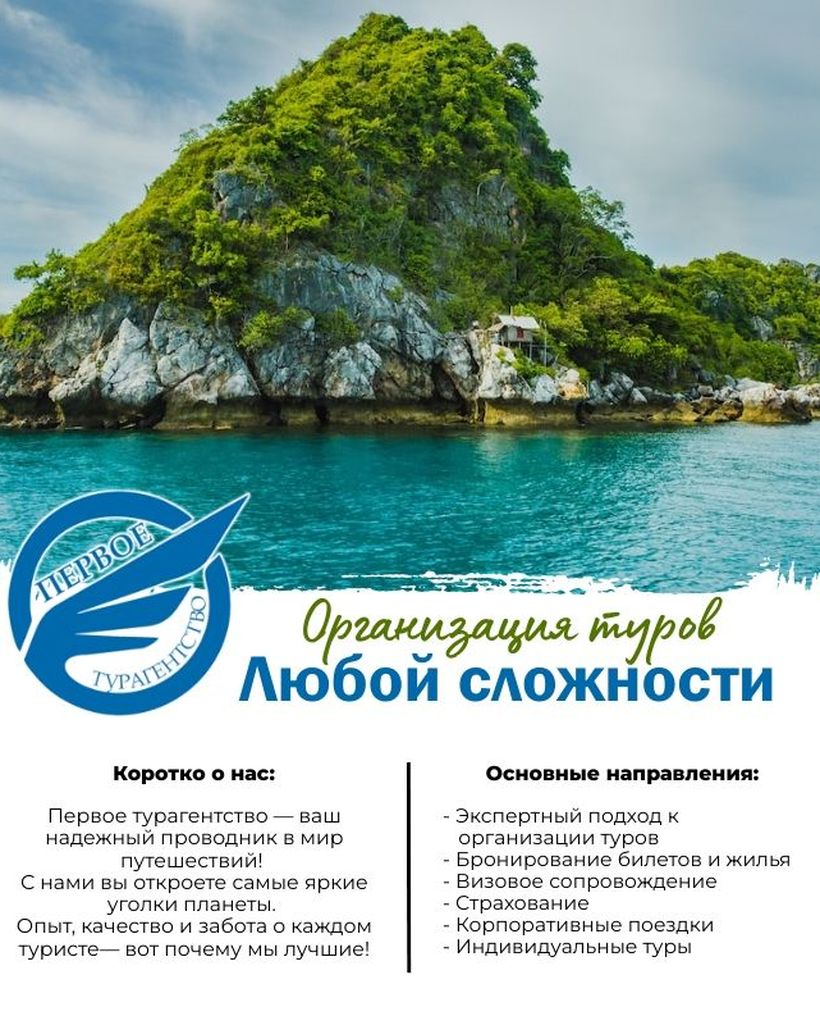 ПЕРВОЕ
ТУРАГЕНТСТВО

Организация туров
Любой сложности

Коротко о нас:

Первое турагентство — ваш надежный проводник в мир путешествий!
С нами вы откроете самые яркие уголки планеты.
Опыт, качество и забота о каждом туристе— вот почему мы лучшие!

Основные направления:

- Экспертный подход к организации туров
- Бронирование билетов и жилья
- Визовое сопровождение
- Страхование
- Корпоративные поездки
- Индивидуальные туры